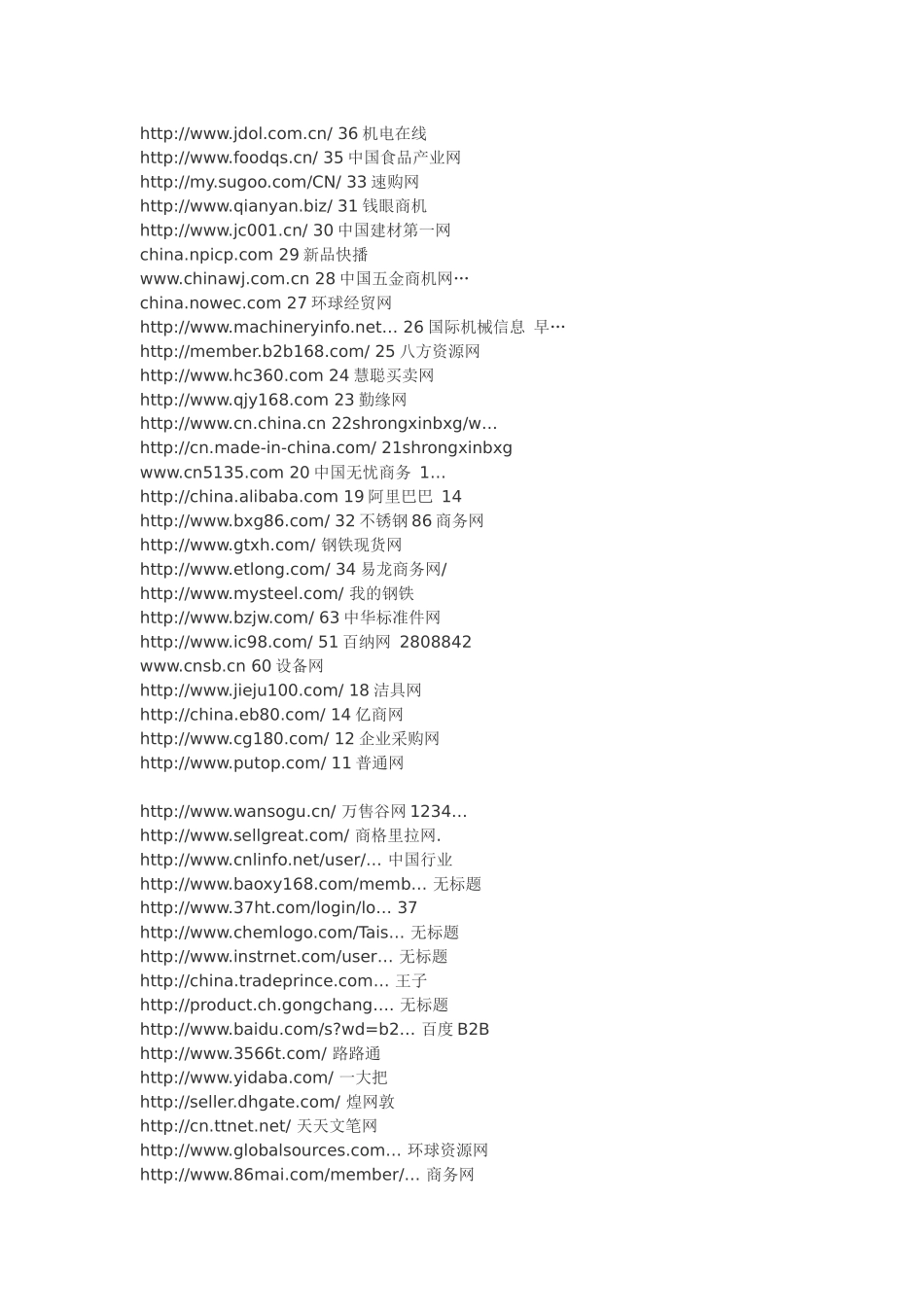 http://www.jdol.com.cn/ 36 机电在线
http://www.foodqs.cn/ 35 中国食品产业网
http://my.sugoo.com/CN/ 33 速购网
http://www.qianyan.biz/ 31 钱眼商机
http://www.jc001.cn/ 30 中国建材第一网
china.npicp.com 29 新品快播
www.chinawj.com.cn 28 中国五金商机网…
china.nowec.com 27 环球经贸网
http://www.machineryinfo.net… 26 国际机械信息 早…
http://member.b2b168.com/ 25 八方资源网
http://www.hc360.com 24 慧聪买卖网
http://www.qjy168.com 23 勤缘网
http://www.cn.china.cn 22shrongxinbxg/w…
http://cn.made-in-china.com/ 21shrongxinbxg
www.cn5135.com 20 中国无忧商务 1…
http://china.alibaba.com 19 阿里巴巴 14
http://www.bxg86.com/ 32 不锈钢 86 商务网
http://www.gtxh.com/ 钢铁现货网
http://www.etlong.com/ 34 易龙商务网/
http://www.mysteel.com/ 我的钢铁
http://www.bzjw.com/ 63 中华标准件网
http://www.ic98.com/ 51 百纳网 2808842
www.cnsb.cn 60 设备网
http://www.jieju100.com/ 18 洁具网
http://china.eb80.com/ 14 亿商网
http://www.cg180.com/ 12 企业采购网
http://www.putop.com/ 11 普通网

http://www.wansogu.cn/ 万售谷网 1234…
http://www.sellgreat.com/ 商格里拉网.
http://www.cnlinfo.net/user/… 中国行业
http://www.baoxy168.com/memb… 无标题
http://www.37ht.com/login/lo… 37
http://www.chemlogo.com/Tais… 无标题
http://www.instrnet.com/user… 无标题
http://china.tradeprince.com… 王子
http://product.ch.gongchang…. 无标题
http://www.baidu.com/s?wd=b2… 百度 B2B
http://www.3566t.com/ 路路通
http://www.yidaba.com/ 一大把
http://seller.dhgate.com/ 煌网敦
http://cn.ttnet.net/ 天天文笔网
http://www.globalsources.com… 环球资源网
http://www.86mai.com/member/… 商务网